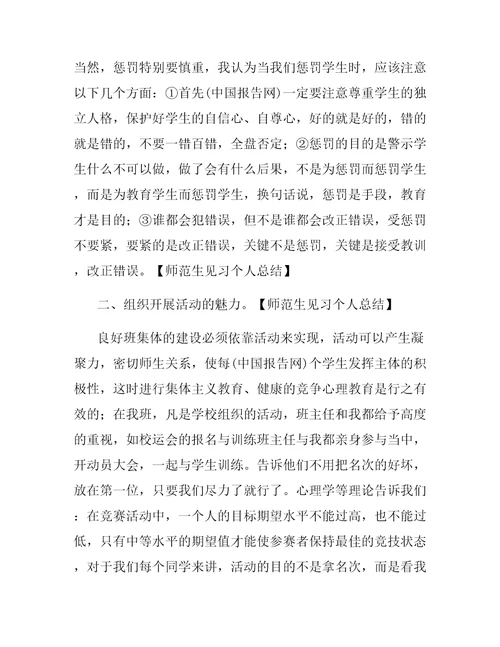 当然，惩罚特别要慎重，我认为当我们惩罚学生时，应该注意以下几个方面：①首先(中国报告网)一定要注意尊重学生的独立人格，保护好学生的自信心、自尊心，好的就是好的，错的就是错的，不要一错百错，全盘否定；②惩罚的目的是警示学生什么不可以做，做了会有什么后果，不是为惩罚而惩罚学生，而是为教育学生而惩罚学生，换句话说，惩罚是手段，教育才是目的；③谁都会犯错误，但不是谁都会改正错误，受惩罚不要紧，要紧的是改正错误，关键不是惩罚，关键是接受教训，改正错误。【师范生见习个人总结】

二、组织开展活动的魅力。【师范生见习个人总结】

良好班集体的建设必须依靠活动来实现，活动可以产生凝聚力，密切师生关系，使每(中国报告网)个学生发挥主体的积极性，这时进行集体主义教育、健康的竞争心理教育是行之有效的；在我班，凡是学校组织的活动，班主任和我都给予高度的重视，如校运会的报名与训练班主任与我都亲身参与当中，开动员大会，一起与学生训练。告诉他们不用把名次的好坏，放在第一位，只要我们尽力了就行了。心理学等理论告诉我们：在竞赛活动中，一个人的目标期望水平不能过高，也不能过低，只有中等水平的期望值才能使参赛者保持最佳的竞技状态，对于我们每个同学来讲，活动的目的不是拿名次，而是看我